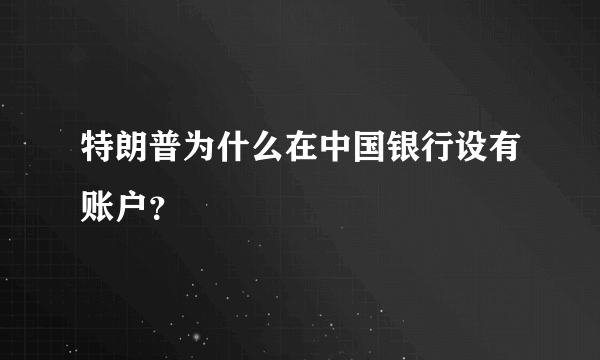 特朗普为什么在中国银行设有账户？